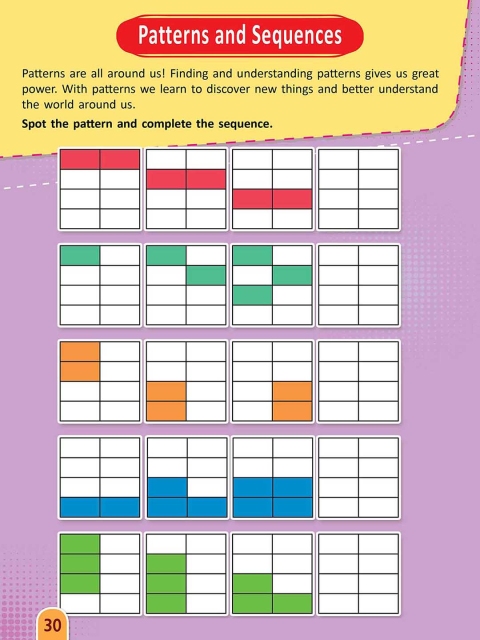 Patterns and Sequences

Patterns are all around us! Finding and understanding patterns gives us great power. With patterns we learn to discover new things and better understand the world around us.

Spot the pattern and complete the sequence.

30